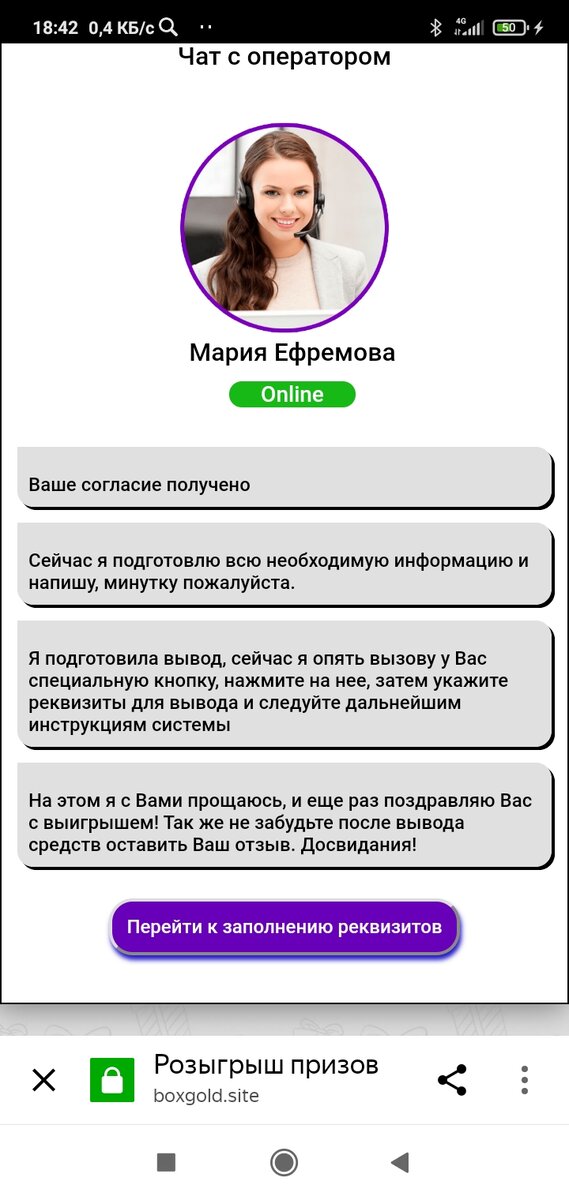 18:42 0,4 КБ/с

4G 50

Чат с оператором

Мария Ефремова

Online

Ваше согласие получено

Сейчас я подготовлю всю необходимую информацию и напишу, минутку пожалуйста.

Я подготовила вывод, сейчас я опять вызову у Вас специальную кнопку, нажмите на нее, затем укажите реквизиты для вывода и следуйте дальнейшим инструкциям системы

На этом я с Вами прощаюсь, и еще раз поздравляю Вас с выигрышем! Так же не забудьте после вывода средств оставить Ваш отзыв. Досвидания!

Перейти к заполнению реквизитов

Розыгрыш призов
boxgold.site